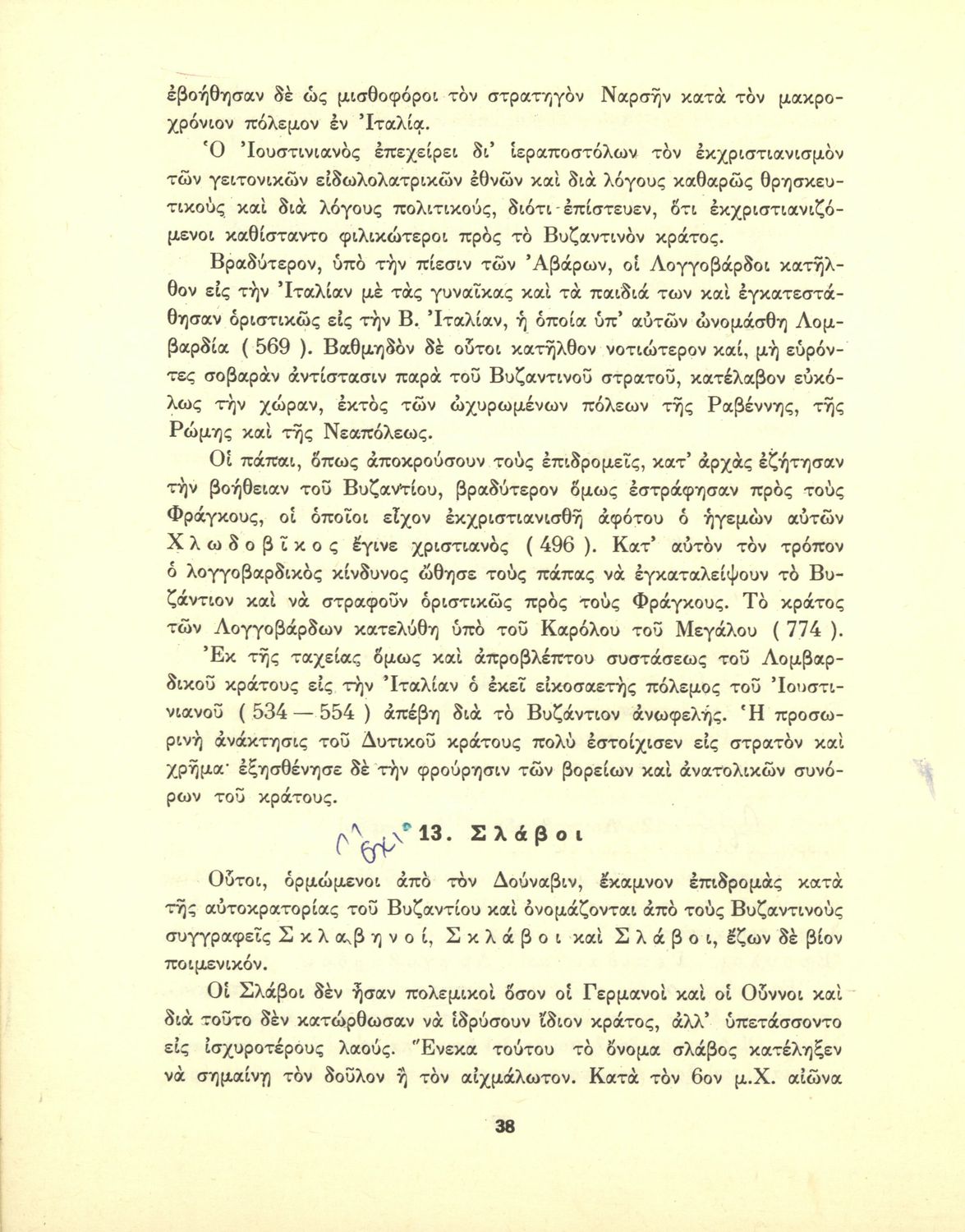 ἐβοήθησαν δὲ ὡς μισθοφόροι τὸν στρατηγὸν Ναρσῆν κατὰ τὸν μακροχρόνιον πόλεμον ἐν Ἰταλίᾳ.

Ὁ Ἰουστινιανὸς ἐπεχείρει δι' ἱεραποστόλων τὸν ἐκχριστιανισμὸν τῶν γειτονικῶν εἰδωλολατρικῶν ἐθνῶν καὶ διὰ λόγους καθαρῶς θρησκευτικοὺς καὶ διὰ λόγους πολιτικούς, διότι ἐπίστευεν, ὅτι ἐκχριστιανιζόμενοι καθίσταντο φιλικώτεροι πρὸς τὸ Βυζαντινὸν κράτος.

Βραδύτερον, ὑπὸ τὴν πίεσιν τῶν Ἀβάρων, οἱ Λογγοβάρδοι κατῆλθον εἰς τὴν Ἰταλίαν μὲ τὰς γυναῖκας καὶ τὰ παιδιά των καὶ ἐγκατεστάθησαν ὁριστικῶς εἰς τὴν Β. Ἰταλίαν, ἡ ὁποία ὑπ' αὐτῶν ὠνομάσθη Λομβαρδία ( 569 ). Βαθμηδὸν δὲ οὗτοι κατῆλθον νοτιώτερον καί, μὴ εὑρόντες σοβαρὰν ἀντίστασιν παρὰ τοῦ Βυζαντινοῦ στρατοῦ, κατέλαβον εὐκόλως τὴν χώραν, ἐκτὸς τῶν ὠχυρωμένων πόλεων τῆς Ραβέννης, τῆς Ρώμης καὶ τῆς Νεαπόλεως.

Οἱ πάπαι, ὅπως ἀποκρούσουν τοὺς ἐπιδρομεῖς, κατ' ἀρχὰς ἐζήτησαν τὴν βοήθειαν τοῦ Βυζαντίου, βραδύτερον ὅμως ἐστράφησαν πρὸς τοὺς Φράγκους, οἱ ὁποῖοι εἶχον ἐκχριστιανισθῆ ἀφότου ὁ ἡγεμὼν αὐτῶν Χλωδοβῖκος ἔγινε χριστιανὸς ( 496 ). Κατ' αὐτὸν τὸν τρόπον ὁ λογγοβαρδικὸς κίνδυνος ὤθησε τοὺς πάπας νὰ ἐγκαταλείψουν τὸ Βυζάντιον καὶ νὰ στραφοῦν ὁριστικῶς πρὸς τοὺς Φράγκους. Τὸ κράτος τῶν Λογγοβάρδων κατελύθη ὑπὸ τοῦ Καρόλου τοῦ Μεγάλου ( 774 ).

Ἐκ τῆς ταχείας ὅμως καὶ ἀπροβλέπτου συστάσεως τοῦ Λομβαρδικοῦ κράτους εἰς τὴν Ἰταλίαν ὁ ἐκεῖ εἰκοσαετὴς πόλεμος τοῦ Ἰουστινιανοῦ ( 534 — 554 ) ἀπέβη διὰ τὸ Βυζάντιον ἀνωφελής. Ἡ προσωρινὴ ἀνάκτησις τοῦ Δυτικοῦ κράτους πολὺ ἐστοίχισεν εἰς στρατὸν καὶ χρῆμα· ἐξησθένησε δὲ τὴν φρούρησιν τῶν βορείων καὶ ἀνατολικῶν συνόρων τοῦ κράτους.

13. Σλάβοι

Οὗτοι, ὁρμώμενοι ἀπὸ τὸν Δούναβιν, ἔκαμνον ἐπιδρομὰς κατὰ τῆς αὐτοκρατορίας τοῦ Βυζαντίου καὶ ὀνομάζονται ἀπὸ τοὺς Βυζαντινοὺς συγγραφεῖς Σκλαβηνοί, Σκλάβοι καὶ Σλάβοι, ἔζων δὲ βίον ποιμενικόν.

Οἱ Σλάβοι δὲν ἦσαν πολεμικοὶ ὅσον οἱ Γερμανοὶ καὶ οἱ Οὖννοι καὶ διὰ τοῦτο δὲν κατώρθωσαν νὰ ἱδρύσουν ἴδιον κράτος, ἀλλ' ὑπετάσσοντο εἰς ἰσχυροτέρους λαούς. Ἕνεκα τούτου τὸ ὄνομα σλάβος κατέληξεν νὰ σημαίνῃ τὸν δοῦλον ἢ τὸν αἰχμάλωτον. Κατὰ τὸν 6ον μ.Χ. αἰῶνα

38